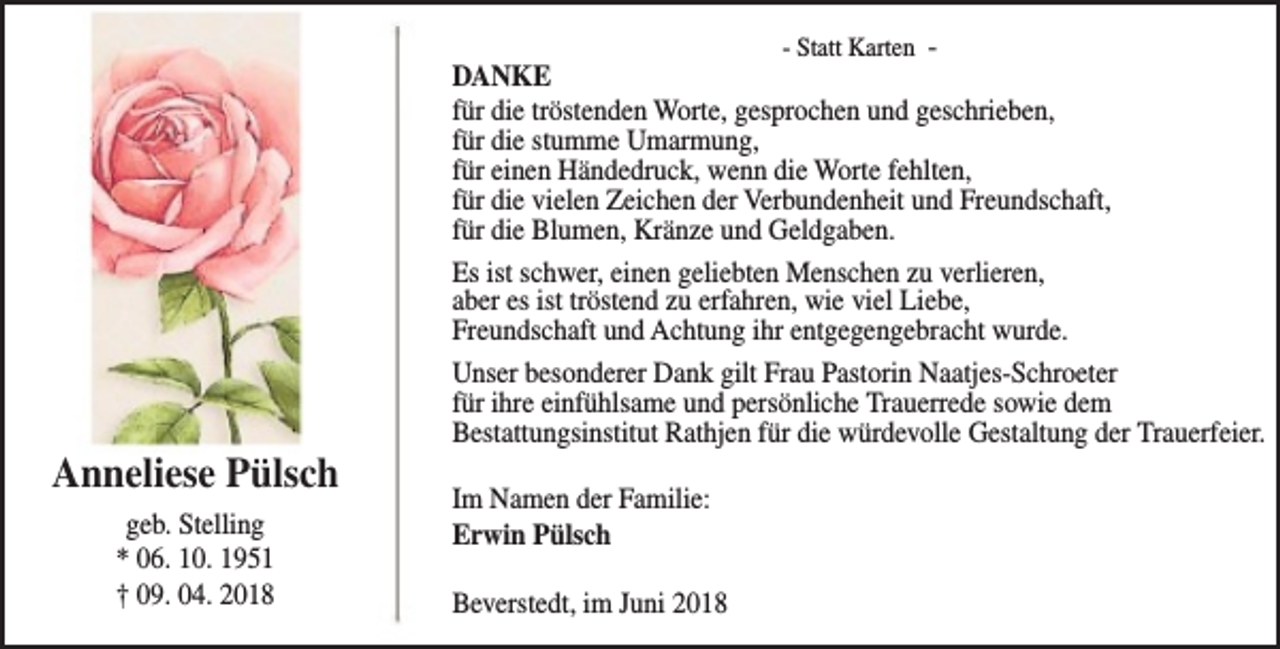 Anneliese Pülsch

geb. Stelling
* 06. 10. 1951
† 09. 04. 2018

- Statt Karten -

DANKE
für die tröstenden Worte, gesprochen und geschrieben,
für die stumme Umarmung,
für einen Händedruck, wenn die Worte fehlten,
für die vielen Zeichen der Verbundenheit und Freundschaft,
für die Blumen, Kränze und Geldgaben.

Es ist schwer, einen geliebten Menschen zu verlieren,
aber es ist tröstend zu erfahren, wie viel Liebe,
Freundschaft und Achtung ihr entgegengebracht wurde.

Unser besonderer Dank gilt Frau Pastorin Naatjes-Schroeter
für ihre einfühlsame und persönliche Trauerrede sowie dem
Bestattungsinstitut Rathjen für die würdevolle Gestaltung der Trauerfeier.

Im Namen der Familie:
Erwin Pülsch

Beverstedt, im Juni 2018